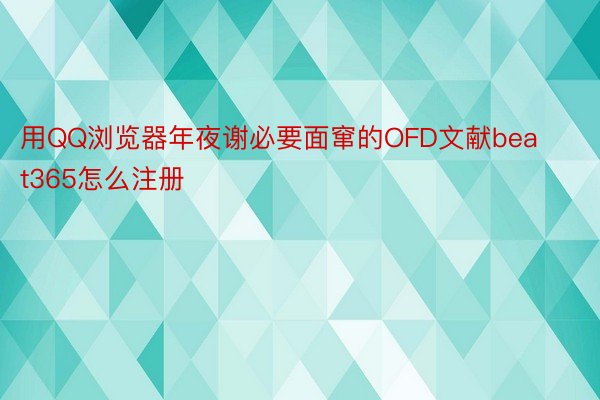 用QQ浏览器年夜谢必要面窜的OFD文献beat365怎么注册